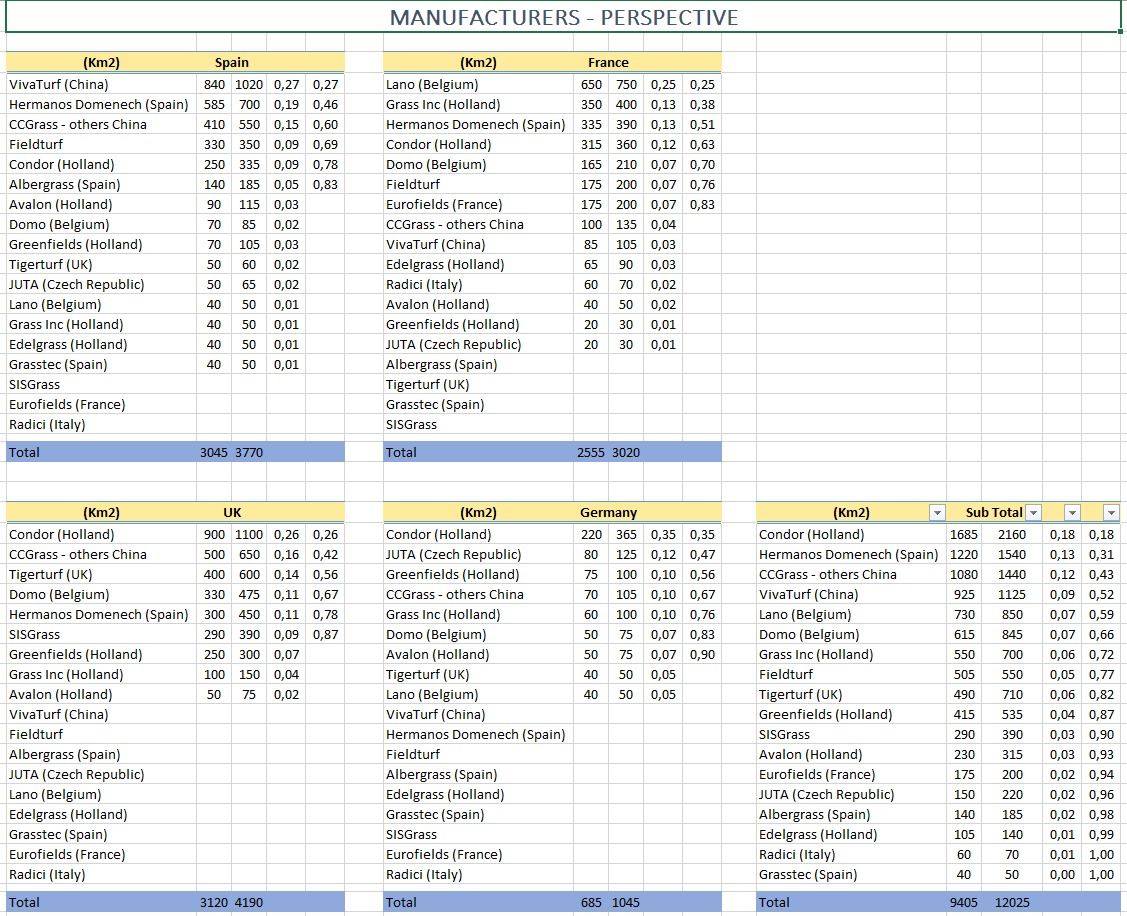 MANUFACTURERS - PERSPECTIVE

| (Km2) | Spain | | | |
|---|---|---|---|---|
| VivaTurf (China) | 840 | 1020 | 0,27 | 0,27 |
| Hermanos Domenech (Spain) | 585 | 700 | 0,19 | 0,46 |
| CCGrass - others China | 410 | 550 | 0,15 | 0,60 |
| Fieldturf | 330 | 350 | 0,09 | 0,69 |
| Condor (Holland) | 250 | 335 | 0,09 | 0,78 |
| Albergrass (Spain) | 140 | 185 | 0,05 | 0,83 |
| Avalon (Holland) | 90 | 115 | 0,03 | |
| Domo (Belgium) | 70 | 85 | 0,02 | |
| Greenfields (Holland) | 70 | 105 | 0,03 | |
| Tigerturf (UK) | 50 | 60 | 0,02 | |
| JUTA (Czech Republic) | 50 | 65 | 0,02 | |
| Lano (Belgium) | 40 | 50 | 0,01 | |
| Grass Inc (Holland) | 40 | 50 | 0,01 | |
| Edelgrass (Holland) | 40 | 50 | 0,01 | |
| Grasstec (Spain) | 40 | 50 | 0,01 | |
| SISGrass | | | | |
| Eurofields (France) | | | | |
| Radici (Italy) | | | | |
| Total | 3045 | 3770 | | |

| (Km2) | France | | | |
|---|---|---|---|---|
| Lano (Belgium) | 650 | 750 | 0,25 | 0,25 |
| Grass Inc (Holland) | 350 | 400 | 0,13 | 0,38 |
| Hermanos Domenech (Spain) | 335 | 390 | 0,13 | 0,51 |
| Condor (Holland) | 315 | 360 | 0,12 | 0,63 |
| Domo (Belgium) | 165 | 210 | 0,07 | 0,70 |
| Fieldturf | 175 | 200 | 0,07 | 0,76 |
| Eurofields (France) | 175 | 200 | 0,07 | 0,83 |
| CCGrass - others China | 100 | 135 | 0,04 | |
| VivaTurf (China) | 85 | 105 | 0,03 | |
| Edelgrass (Holland) | 65 | 90 | 0,03 | |
| Radici (Italy) | 60 | 70 | 0,02 | |
| Avalon (Holland) | 40 | 50 | 0,02 | |
| Greenfields (Holland) | 20 | 30 | 0,01 | |
| JUTA (Czech Republic) | 20 | 30 | 0,01 | |
| Albergrass (Spain) | | | | |
| Tigerturf (UK) | | | | |
| Grasstec (Spain) | | | | |
| SISGrass | | | | |
| Total | 2555 | 3020 | | |

| (Km2) | UK | | | |
|---|---|---|---|---|
| Condor (Holland) | 900 | 1100 | 0,26 | 0,26 |
| CCGrass - others China | 500 | 650 | 0,16 | 0,42 |
| Tigerturf (UK) | 400 | 600 | 0,14 | 0,56 |
| Domo (Belgium) | 330 | 475 | 0,11 | 0,67 |
| Hermanos Domenech (Spain) | 300 | 450 | 0,11 | 0,78 |
| SISGrass | 290 | 390 | 0,09 | 0,87 |
| Greenfields (Holland) | 250 | 300 | 0,07 | |
| Grass Inc (Holland) | 100 | 150 | 0,04 | |
| Avalon (Holland) | 50 | 75 | 0,02 | |
| VivaTurf (China) | | | | |
| Fieldturf | | | | |
| Albergrass (Spain) | | | | |
| JUTA (Czech Republic) | | | | |
| Lano (Belgium) | | | | |
| Edelgrass (Holland) | | | | |
| Grasstec (Spain) | | | | |
| Eurofields (France) | | | | |
| Radici (Italy) | | | | |
| Total | 3120 | 4190 | | |

| (Km2) | Germany | | | |
|---|---|---|---|---|
| Condor (Holland) | 220 | 365 | 0,35 | 0,35 |
| JUTA (Czech Republic) | 80 | 125 | 0,12 | 0,47 |
| Greenfields (Holland) | 75 | 100 | 0,10 | 0,56 |
| CCGrass - others China | 70 | 105 | 0,10 | 0,67 |
| Grass Inc (Holland) | 60 | 100 | 0,10 | 0,76 |
| Domo (Belgium) | 50 | 75 | 0,07 | 0,83 |
| Avalon (Holland) | 50 | 75 | 0,07 | 0,90 |
| Tigerturf (UK) | 40 | 50 | 0,05 | |
| Lano (Belgium) | 40 | 50 | 0,05 | |
| VivaTurf (China) | | | | |
| Hermanos Domenech (Spain) | | | | |
| Fieldturf | | | | |
| Albergrass (Spain) | | | | |
| Edelgrass (Holland) | | | | |
| Grasstec (Spain) | | | | |
| SISGrass | | | | |
| Eurofields (France) | | | | |
| Radici (Italy) | | | | |
| Total | 685 | 1045 | | |

| (Km2) | Sub Total | | | |
|---|---|---|---|---|
| Condor (Holland) | 1685 | 2160 | 0,18 | 0,18 |
| Hermanos Domenech (Spain) | 1220 | 1540 | 0,13 | 0,31 |
| CCGrass - others China | 1080 | 1440 | 0,12 | 0,43 |
| VivaTurf (China) | 925 | 1125 | 0,09 | 0,52 |
| Lano (Belgium) | 730 | 850 | 0,07 | 0,59 |
| Domo (Belgium) | 615 | 845 | 0,07 | 0,66 |
| Grass Inc (Holland) | 550 | 700 | 0,06 | 0,72 |
| Fieldturf | 505 | 550 | 0,05 | 0,77 |
| Tigerturf (UK) | 490 | 710 | 0,06 | 0,82 |
| Greenfields (Holland) | 415 | 535 | 0,04 | 0,87 |
| SISGrass | 290 | 390 | 0,03 | 0,90 |
| Avalon (Holland) | 230 | 315 | 0,03 | 0,93 |
| Eurofields (France) | 175 | 200 | 0,02 | 0,94 |
| JUTA (Czech Republic) | 150 | 220 | 0,02 | 0,96 |
| Albergrass (Spain) | 140 | 185 | 0,02 | 0,98 |
| Edelgrass (Holland) | 105 | 140 | 0,01 | 0,99 |
| Radici (Italy) | 60 | 70 | 0,01 | 1,00 |
| Grasstec (Spain) | 40 | 50 | 0,00 | 1,00 |
| Total | 9405 | 12025 | | |